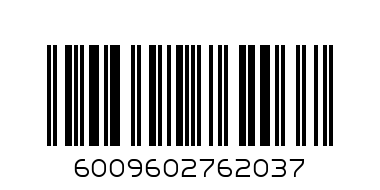 6009602762037